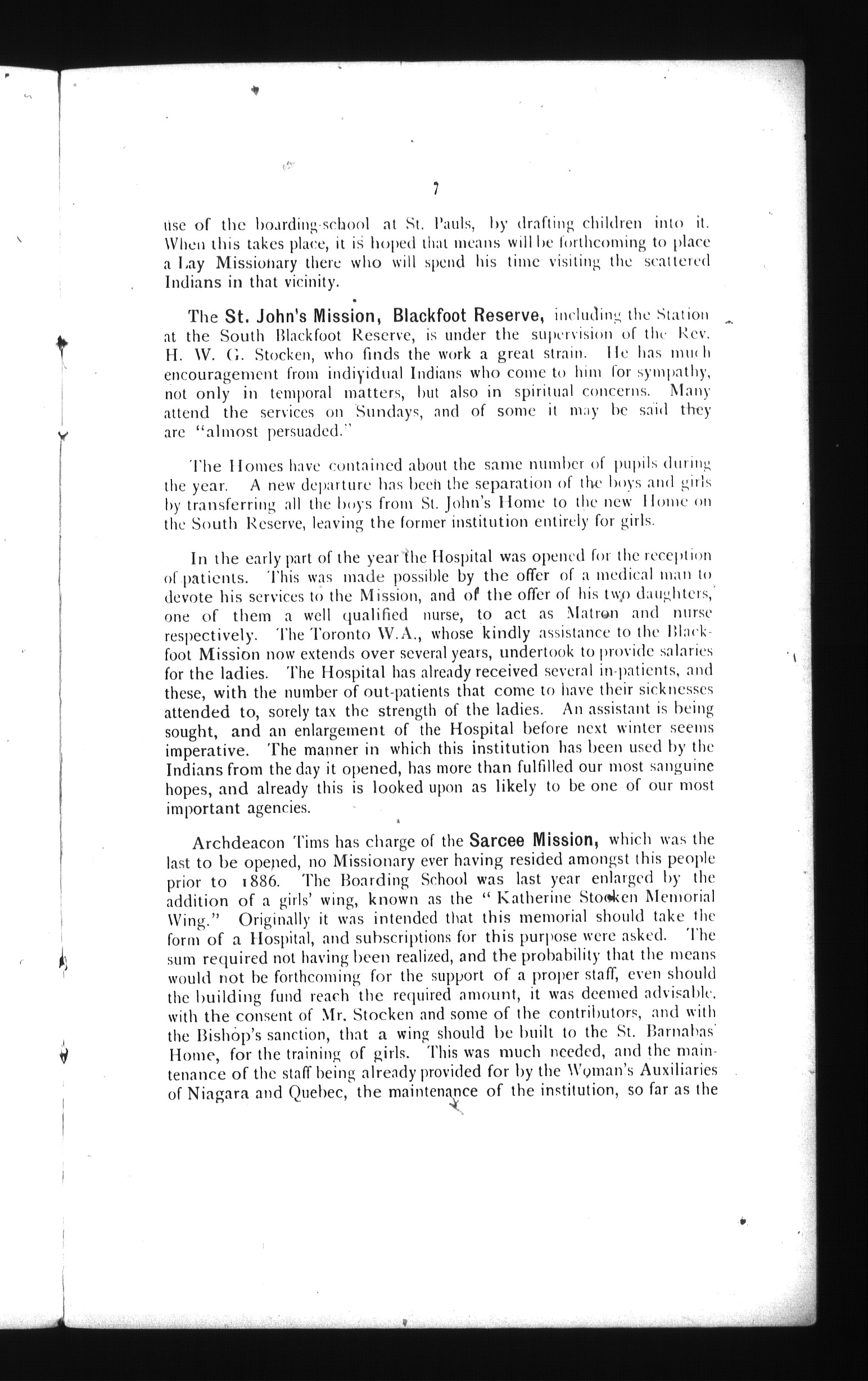 7

use of the boarding-school at St. Pauls, by drafting children into it. When this takes place, it is hoped that means will be forthcoming to place a Lay Missionary there who will spend his time visiting the scattered Indians in that vicinity.

The St. John's Mission, Blackfoot Reserve, including the Station at the South Blackfoot Reserve, is under the supervision of the Rev. H. W. G. Stocken, who finds the work a great strain. He has much encouragement from individual Indians who come to him for sympathy, not only in temporal matters, but also in spiritual concerns. Many attend the services on Sundays, and of some it may be said they are "almost persuaded."

The Homes have contained about the same number of pupils during the year. A new departure has been the separation of the boys and girls by transferring all the boys from St. John's Home to the new Home on the South Reserve, leaving the former institution entirely for girls.

In the early part of the year the Hospital was opened for the reception of patients. This was made possible by the offer of a medical man to devote his services to the Mission, and of the offer of his two daughters, one of them a well qualified nurse, to act as Matron and nurse respectively. The Toronto W.A., whose kindly assistance to the Blackfoot Mission now extends over several years, undertook to provide salaries for the ladies. The Hospital has already received several in-patients, and these, with the number of out-patients that come to have their sicknesses attended to, sorely tax the strength of the ladies. An assistant is being sought, and an enlargement of the Hospital before next winter seems imperative. The manner in which this institution has been used by the Indians from the day it opened, has more than fulfilled our most sanguine hopes, and already this is looked upon as likely to be one of our most important agencies.

Archdeacon Tims has charge of the Sarcee Mission, which was the last to be opened, no Missionary ever having resided amongst this people prior to 1886. The Boarding School was last year enlarged by the addition of a girls' wing, known as the "Katherine Stocken Memorial Wing." Originally it was intended that this memorial should take the form of a Hospital, and subscriptions for this purpose were asked. The sum required not having been realized, and the probability that the means would not be forthcoming for the support of a proper staff, even should the building fund reach the required amount, it was deemed advisable, with the consent of Mr. Stocken and some of the contributors, and with the Bishop's sanction, that a wing should be built to the St. Barnabas' Home, for the training of girls. This was much needed, and the maintenance of the staff being already provided for by the Woman's Auxiliaries of Niagara and Quebec, the maintenance of the institution, so far as the